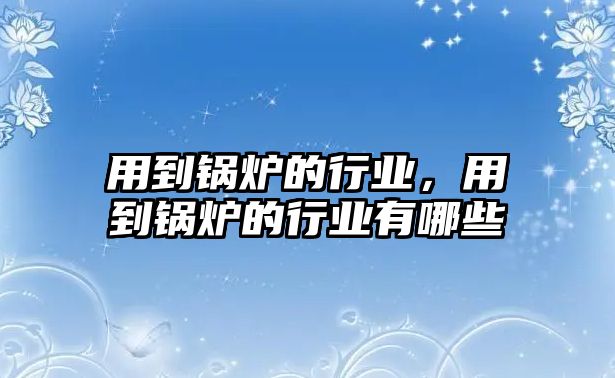 用到锅炉的行业，用到锅炉的行业有哪些